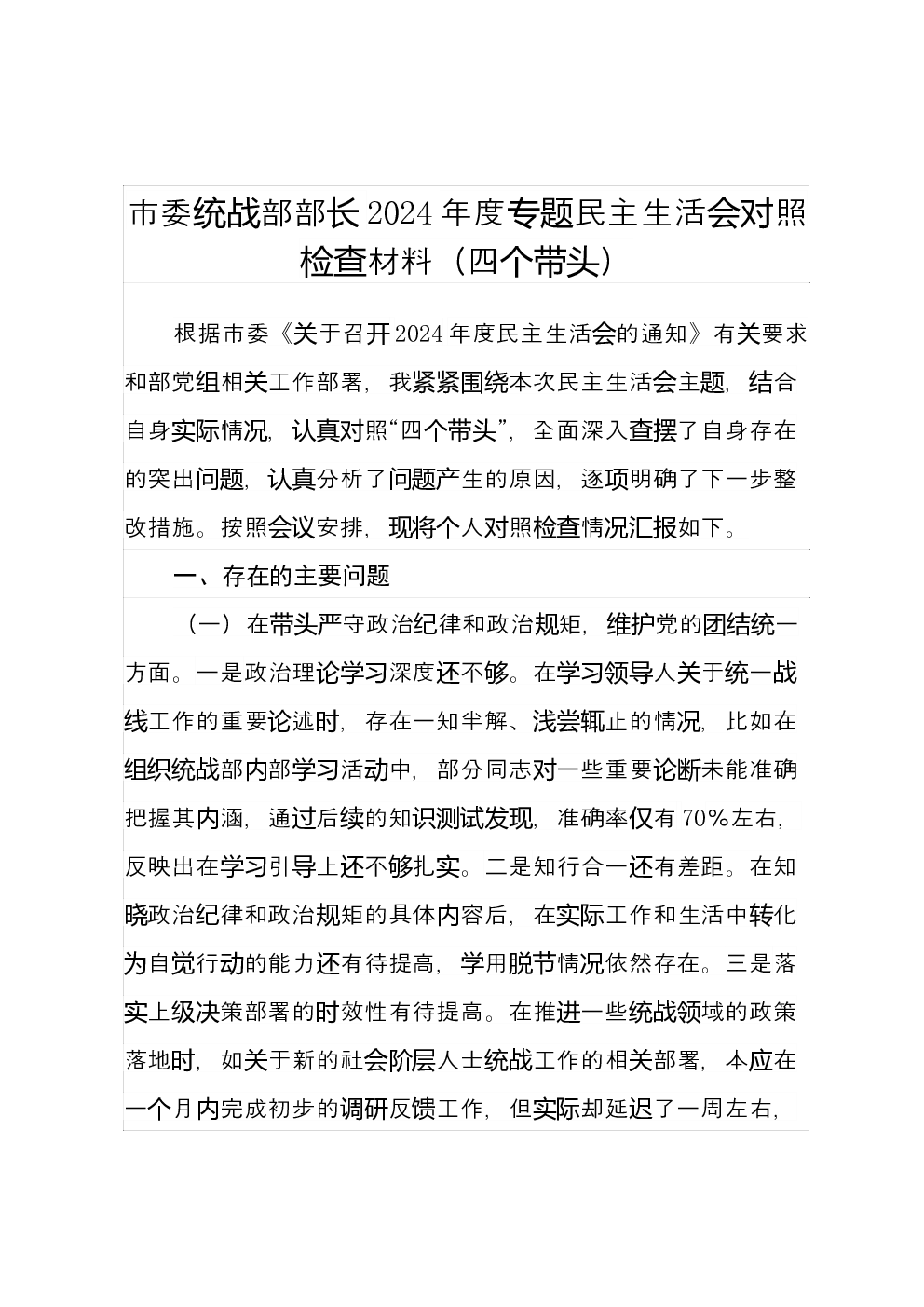 市委统战部部长2024年度专题民主生活会对照检查材料（四个带头）

根据市委《关于召开2024年度民主生活会的通知》有关要求和部党组相关工作部署，我紧紧围绕本次民主生活会主题，结合自身实际情况，认真对照“四个带头”，全面深入查摆了自身存在的突出问题，认真分析了问题产生的原因，逐项明确了下一步整改措施。按照会议安排，现将个人对照检查情况汇报如下。

一、存在的主要问题

（一）在带头严守政治纪律和政治规矩，维护党的团结统一方面。一是政治理论学习深度还不够。在学习领导人关于统一战线工作的重要论述时，存在一知半解、浅尝辄止的情况，比如在组织统战部内部学习活动中，部分同志对一些重要论断未能准确把握其内涵，通过后续的知识测试发现，准确率仅有70%左右，反映出在学习引导上还不够扎实。二是知行合一还有差距。在知晓政治纪律和政治规矩的具体内容后，在实际工作和生活中转化为自觉行动的能力还有待提高，学用脱节情况依然存在。三是落实上级决策部署的时效性有待提高。在推进一些统战领域的政策落地时，如关于新的社会阶层人士统战工作的相关部署，本应在一个月内完成初步的调研反馈工作，但实际却延迟了一周左右，